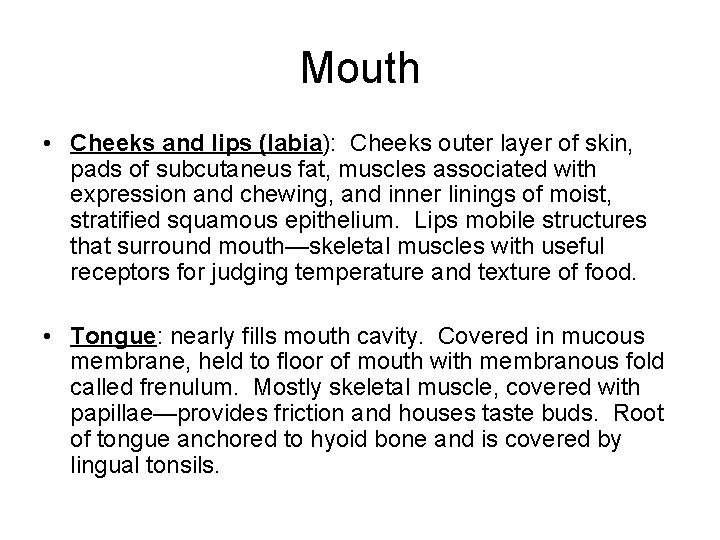 Mouth

• Cheeks and lips (labia): Cheeks outer layer of skin, pads of subcutaneus fat, muscles associated with expression and chewing, and inner linings of moist, stratified squamous epithelium. Lips mobile structures that surround mouth—skeletal muscles with useful receptors for judging temperature and texture of food.

• Tongue: nearly fills mouth cavity. Covered in mucous membrane, held to floor of mouth with membranous fold called frenulum. Mostly skeletal muscle, covered with papillae—provides friction and houses taste buds. Root of tongue anchored to hyoid bone and is covered by lingual tonsils.